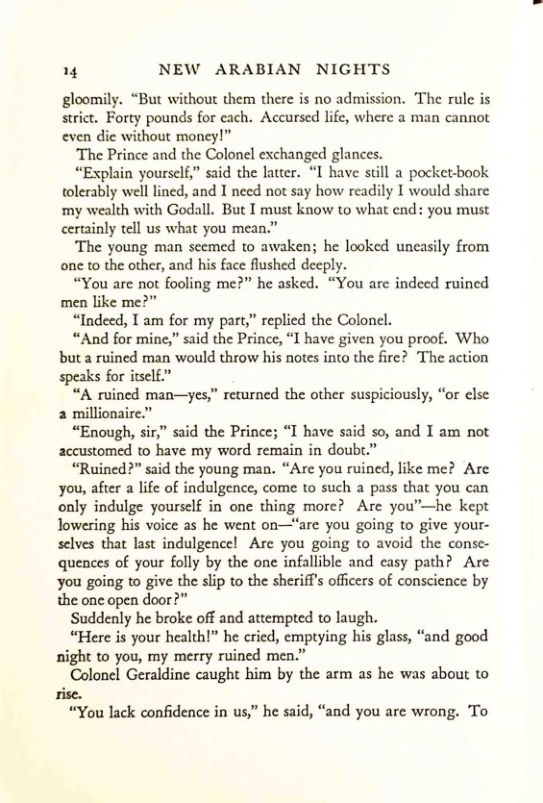 14 NEW ARABIAN NIGHTS

gloomily. "But without them there is no admission. The rule is strict. Forty pounds for each. Accursed life, where a man cannot even die without money!"

The Prince and the Colonel exchanged glances.

"Explain yourself," said the latter. "I have still a pocket-book tolerably well lined, and I need not say how readily I would share my wealth with Godall. But I must know to what end: you must certainly tell us what you mean."

The young man seemed to awaken; he looked uneasily from one to the other, and his face flushed deeply.

"You are not fooling me?" he asked. "You are indeed ruined men like me?"

"Indeed, I am for my part," replied the Colonel.

"And for mine," said the Prince, "I have given you proof. Who but a ruined man would throw his notes into the fire? The action speaks for itself."

"A ruined man—yes," returned the other suspiciously, "or else a millionaire."

"Enough, sir," said the Prince; "I have said so, and I am not accustomed to have my word remain in doubt."

"Ruined?" said the young man. "Are you ruined, like me? Are you, after a life of indulgence, come to such a pass that you can only indulge yourself in one thing more? Are you"—he kept lowering his voice as he went on—"are you going to give yourselves that last indulgence! Are you going to avoid the consequences of your folly by the one infallible and easy path? Are you going to give the slip to the sheriff's officers of conscience by the one open door?"

Suddenly he broke off and attempted to laugh.

"Here is your health!" he cried, emptying his glass, "and good night to you, my merry ruined men."

Colonel Geraldine caught him by the arm as he was about to rise.

"You lack confidence in us," he said, "and you are wrong. To